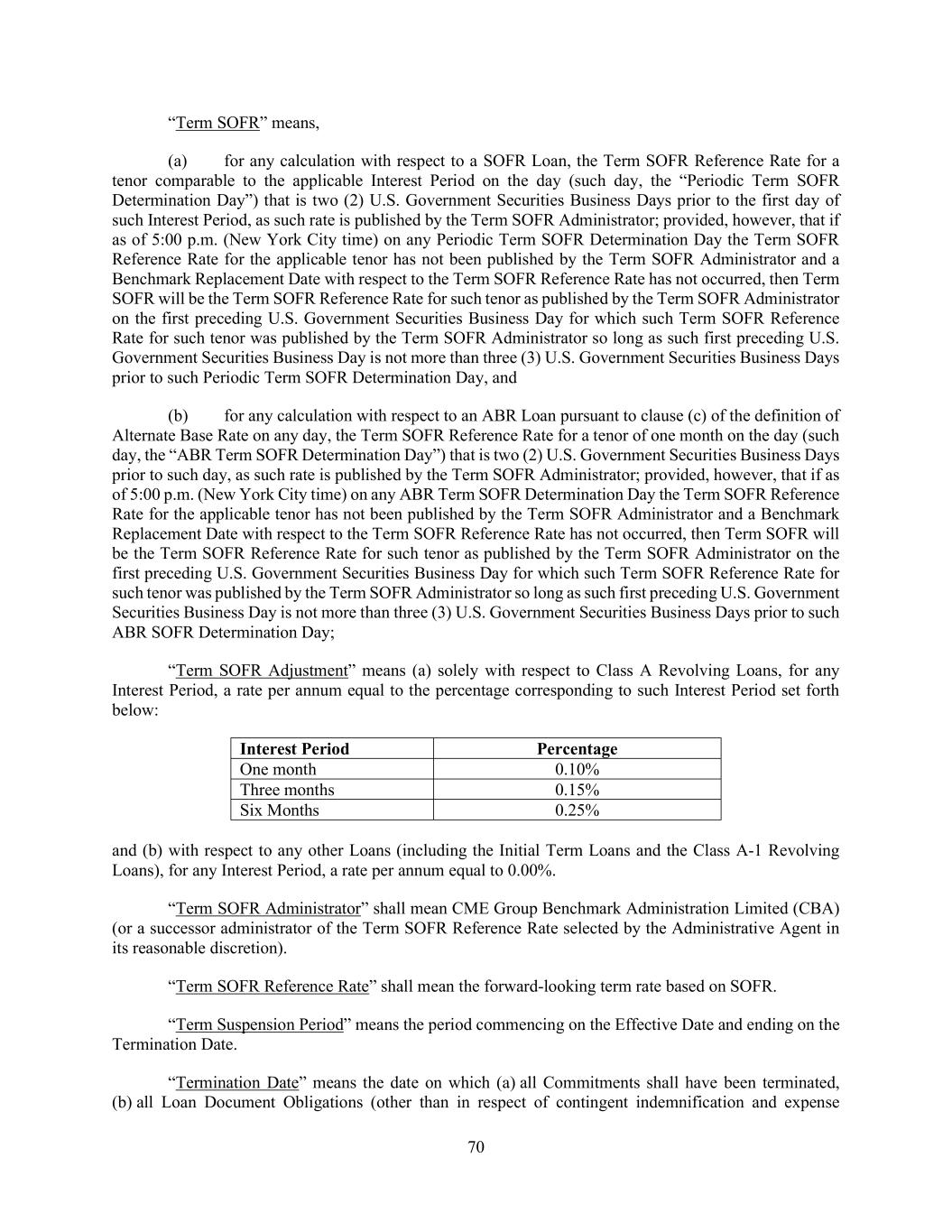 “Term SOFR” means,

(a) for any calculation with respect to a SOFR Loan, the Term SOFR Reference Rate for a tenor comparable to the applicable Interest Period on the day (such day, the “Periodic Term SOFR Determination Day”) that is two (2) U.S. Government Securities Business Days prior to the first day of such Interest Period, as such rate is published by the Term SOFR Administrator; provided, however, that if as of 5:00 p.m. (New York City time) on any Periodic Term SOFR Determination Day the Term SOFR Reference Rate for the applicable tenor has not been published by the Term SOFR Administrator and a Benchmark Replacement Date with respect to the Term SOFR Reference Rate has not occurred, then Term SOFR will be the Term SOFR Reference Rate for such tenor as published by the Term SOFR Administrator on the first preceding U.S. Government Securities Business Day for which such Term SOFR Reference Rate for such tenor was published by the Term SOFR Administrator so long as such first preceding U.S. Government Securities Business Day is not more than three (3) U.S. Government Securities Business Days prior to such Periodic Term SOFR Determination Day, and

(b) for any calculation with respect to an ABR Loan pursuant to clause (c) of the definition of Alternate Base Rate on any day, the Term SOFR Reference Rate for a tenor of one month on the day (such day, the “ABR Term SOFR Determination Day”) that is two (2) U.S. Government Securities Business Days prior to such day, as such rate is published by the Term SOFR Administrator; provided, however, that if as of 5:00 p.m. (New York City time) on any ABR Term SOFR Determination Day the Term SOFR Reference Rate for the applicable tenor has not been published by the Term SOFR Administrator and a Benchmark Replacement Date with respect to the Term SOFR Reference Rate has not occurred, then Term SOFR will be the Term SOFR Reference Rate for such tenor as published by the Term SOFR Administrator on the first preceding U.S. Government Securities Business Day for which such Term SOFR Reference Rate for such tenor was published by the Term SOFR Administrator so long as such first preceding U.S. Government Securities Business Day is not more than three (3) U.S. Government Securities Business Days prior to such ABR SOFR Determination Day;

“Term SOFR Adjustment” means (a) solely with respect to Class A Revolving Loans, for any Interest Period, a rate per annum equal to the percentage corresponding to such Interest Period set forth below:

| Interest Period | Percentage |
|---|---|
| One month | 0.10% |
| Three months | 0.15% |
| Six Months | 0.25% |

and (b) with respect to any other Loans (including the Initial Term Loans and the Class A-1 Revolving Loans), for any Interest Period, a rate per annum equal to 0.00%.

“Term SOFR Administrator” shall mean CME Group Benchmark Administration Limited (CBA) (or a successor administrator of the Term SOFR Reference Rate selected by the Administrative Agent in its reasonable discretion).

“Term SOFR Reference Rate” shall mean the forward-looking term rate based on SOFR.

“Term Suspension Period” means the period commencing on the Effective Date and ending on the Termination Date.

“Termination Date” means the date on which (a) all Commitments shall have been terminated, (b) all Loan Document Obligations (other than in respect of contingent indemnification and expense

70